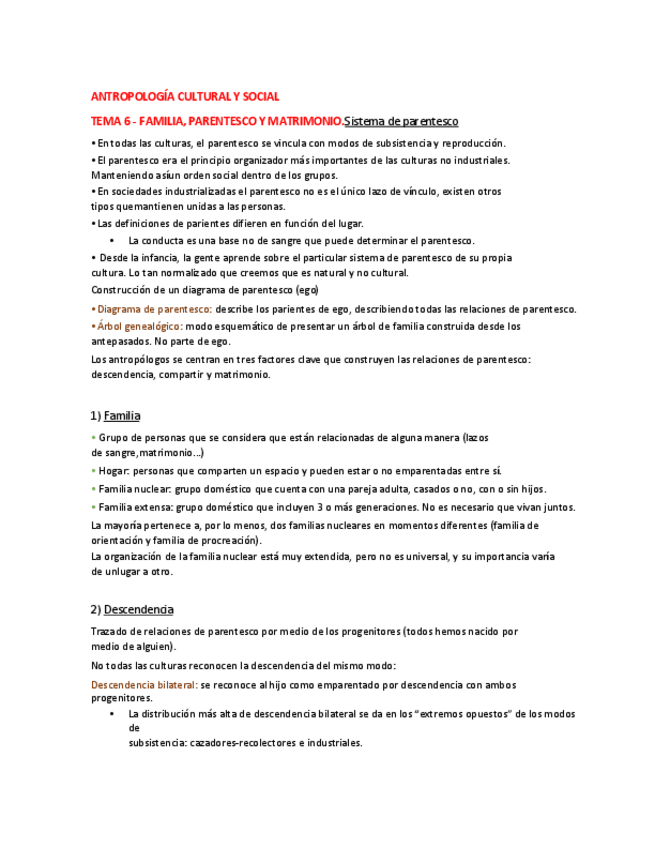 ANTROPOLOGÍA CULTURAL Y SOCIAL

TEMA 6 - FAMILIA, PARENTESCO Y MATRIMONIO.Sistema de parentesco

• En todas las culturas, el parentesco se vincula con modos de subsistencia y reproducción.
• El parentesco era el principio organizador más importantes de las culturas no industriales. Manteniendo así un orden social dentro de los grupos.
• En sociedades industrializadas el parentesco no es el único lazo de vínculo, existen otros tipos que mantienen unidas a las personas.
• Las definiciones de parientes difieren en función del lugar.
• La conducta es una base no de sangre que puede determinar el parentesco.
• Desde la infancia, la gente aprende sobre el particular sistema de parentesco de su propia cultura. Lo tan normalizado que creemos que es natural y no cultural.
Construcción de un diagrama de parentesco (ego)
• Diagrama de parentesco: describe los parientes de ego, describiendo todas las relaciones de parentesco.
• Árbol genealógico: modo esquemático de presentar un árbol de familia construida desde los antepasados. No parte de ego.
Los antropólogos se centran en tres factores clave que construyen las relaciones de parentesco: descendencia, compartir y matrimonio.

1) Familia

• Grupo de personas que se considera que están relacionadas de alguna manera (lazos de sangre, matrimonio...)
• Hogar: personas que comparten un espacio y pueden estar o no emparentadas entre sí.
• Familia nuclear: grupo doméstico que cuenta con una pareja adulta, casados o no, con o sin hijos.
• Familia extensa: grupo doméstico que incluyen 3 o más generaciones. No es necesario que vivan juntos.
La mayoría pertenece a, por lo menos, dos familias nucleares en momentos diferentes (familia de orientación y familia de procreación).
La organización de la familia nuclear está muy extendida, pero no es universal, y su importancia varía de un lugar a otro.

2) Descendencia

Trazado de relaciones de parentesco por medio de los progenitores (todos hemos nacido por medio de alguien).
No todas las culturas reconocen la descendencia del mismo modo:
Descendencia bilateral: se reconoce al hijo como emparentado por descendencia con ambos progenitores.
• La distribución más alta de descendencia bilateral se da en los "extremos opuestos" de los modos de subsistencia: cazadores-recolectores e industriales.